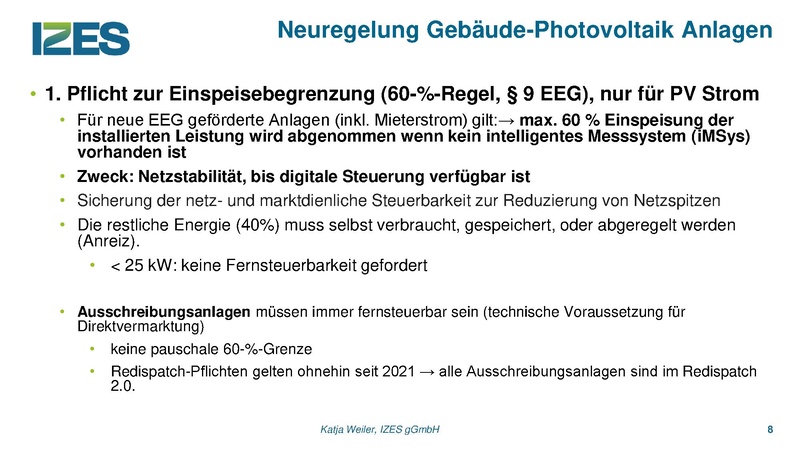 IZES

Neuregelung Gebäude-Photovoltaik Anlagen

• 1. Pflicht zur Einspeisebegrenzung (60-%-Regel, § 9 EEG), nur für PV Strom

• Für neue EEG geförderte Anlagen (inkl. Mieterstrom) gilt:→ max. 60 % Einspeisung der installierten Leistung wird abgenommen wenn kein intelligentes Messsystem (iMSys) vorhanden ist

• Zweck: Netzstabilität, bis digitale Steuerung verfügbar ist

• Sicherung der netz- und marktdienliche Steuerbarkeit zur Reduzierung von Netzspitzen

• Die restliche Energie (40%) muss selbst verbraucht, gespeichert, oder abgeregelt werden (Anreiz).

• < 25 kW: keine Fernsteuerbarkeit gefordert

• Ausschreibungsanlagen müssen immer fernsteuerbar sein (technische Voraussetzung für Direktvermarktung)

• keine pauschale 60-%-Grenze

• Redispatch-Pflichten gelten ohnehin seit 2021 → alle Ausschreibungsanlagen sind im Redispatch 2.0.

Katja Weiler, IZES gGmbH

8